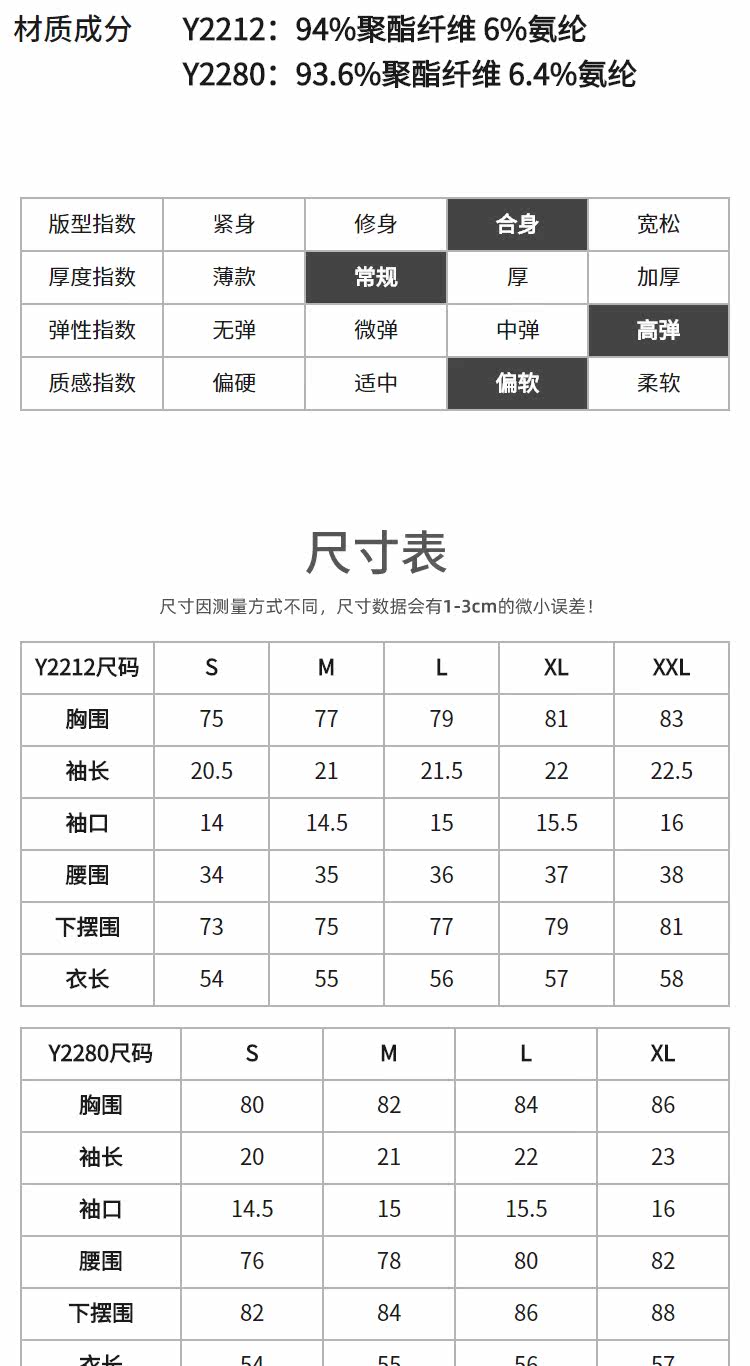 材质成分 Y2212：94%聚酯纤维 6%氨纶
Y2280：93.6%聚酯纤维 6.4%氨纶

| 版型指数 | 紧身 | 修身 | 合身 | 宽松 |
|---|---|---|---|---|
| 厚度指数 | 薄款 | 常规 | 厚 | 加厚 |
| 弹性指数 | 无弹 | 微弹 | 中弹 | 高弹 |
| 质感指数 | 偏硬 | 适中 | 偏软 | 柔软 |

尺寸表

尺寸因测量方式不同，尺寸数据会有1-3cm的微小误差！

| Y2212尺码 | S | M | L | XL | XXL |
|---|---|---|---|---|---|
| 胸围 | 75 | 77 | 79 | 81 | 83 |
| 袖长 | 20.5 | 21 | 21.5 | 22 | 22.5 |
| 袖口 | 14 | 14.5 | 15 | 15.5 | 16 |
| 腰围 | 34 | 35 | 36 | 37 | 38 |
| 下摆围 | 73 | 75 | 77 | 79 | 81 |
| 衣长 | 54 | 55 | 56 | 57 | 58 |

| Y2280尺码 | S | M | L | XL |
|---|---|---|---|---|
| 胸围 | 80 | 82 | 84 | 86 |
| 袖长 | 20 | 21 | 22 | 23 |
| 袖口 | 14.5 | 15 | 15.5 | 16 |
| 腰围 | 76 | 78 | 80 | 82 |
| 下摆围 | 82 | 84 | 86 | 88 |
| 衣长 | 54 | 55 | 56 | 57 |